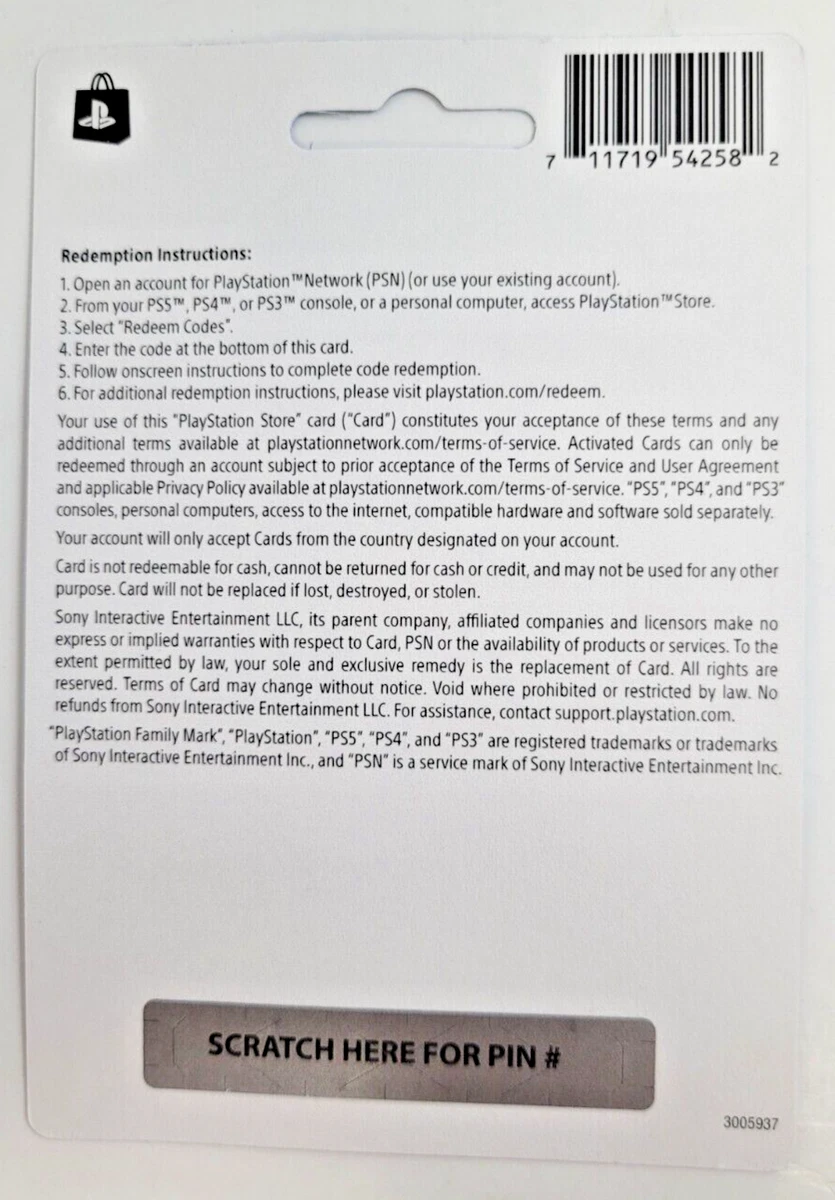 7 11719 54258 2

Redemption Instructions:
1. Open an account for PlayStation™Network (PSN) (or use your existing account).
2. From your PS5™, PS4™, or PS3™ console, or a personal computer, access PlayStation™Store.
3. Select "Redeem Codes".
4. Enter the code at the bottom of this card.
5. Follow onscreen instructions to complete code redemption.
6. For additional redemption instructions, please visit playstation.com/redeem.

Your use of this "PlayStation Store" card ("Card") constitutes your acceptance of these terms and any additional terms available at playstationnetwork.com/terms-of-service. Activated Cards can only be redeemed through an account subject to prior acceptance of the Terms of Service and User Agreement and applicable Privacy Policy available at playstationnetwork.com/terms-of-service. "PS5", "PS4", and "PS3" consoles, personal computers, access to the internet, compatible hardware and software sold separately.

Your account will only accept Cards from the country designated on your account.

Card is not redeemable for cash, cannot be returned for cash or credit, and may not be used for any other purpose. Card will not be replaced if lost, destroyed, or stolen.

Sony Interactive Entertainment LLC, its parent company, affiliated companies and licensors make no express or implied warranties with respect to Card, PSN or the availability of products or services. To the extent permitted by law, your sole and exclusive remedy is the replacement of Card. All rights are reserved. Terms of Card may change without notice. Void where prohibited or restricted by law. No refunds from Sony Interactive Entertainment LLC. For assistance, contact support.playstation.com.

"PlayStation Family Mark", "PlayStation", "PS5", "PS4", and "PS3" are registered trademarks or trademarks of Sony Interactive Entertainment Inc., and "PSN" is a service mark of Sony Interactive Entertainment Inc.

SCRATCH HERE FOR PIN #

3005937